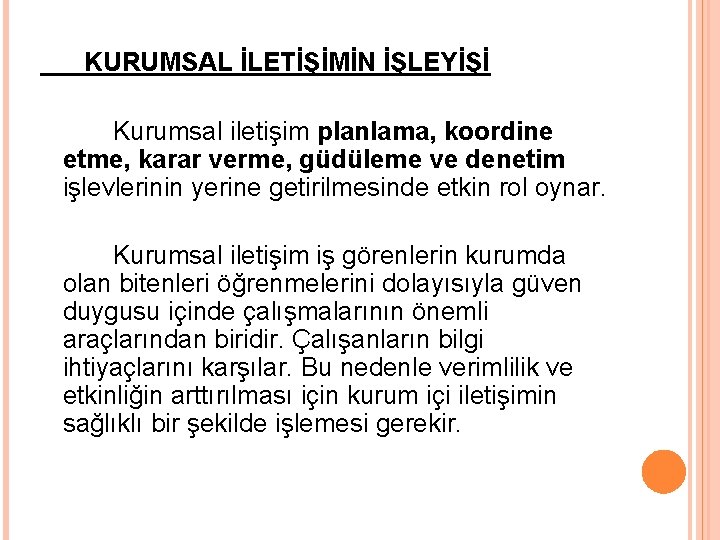 KURUMSAL İLETİŞİMİN İŞLEYİŞİ

Kurumsal iletişim planlama, koordine etme, karar verme, güdüleme ve denetim işlevlerinin yerine getirilmesinde etkin rol oynar.

Kurumsal iletişim iş görenlerin kurumda olan bitenleri öğrenmelerini dolayısıyla güven duygusu içinde çalışmalarının önemli araçlarından biridir. Çalışanların bilgi ihtiyaçlarını karşılar. Bu nedenle verimlilik ve etkinliğin arttırılması için kurum içi iletişimin sağlıklı bir şekilde işlemesi gerekir.